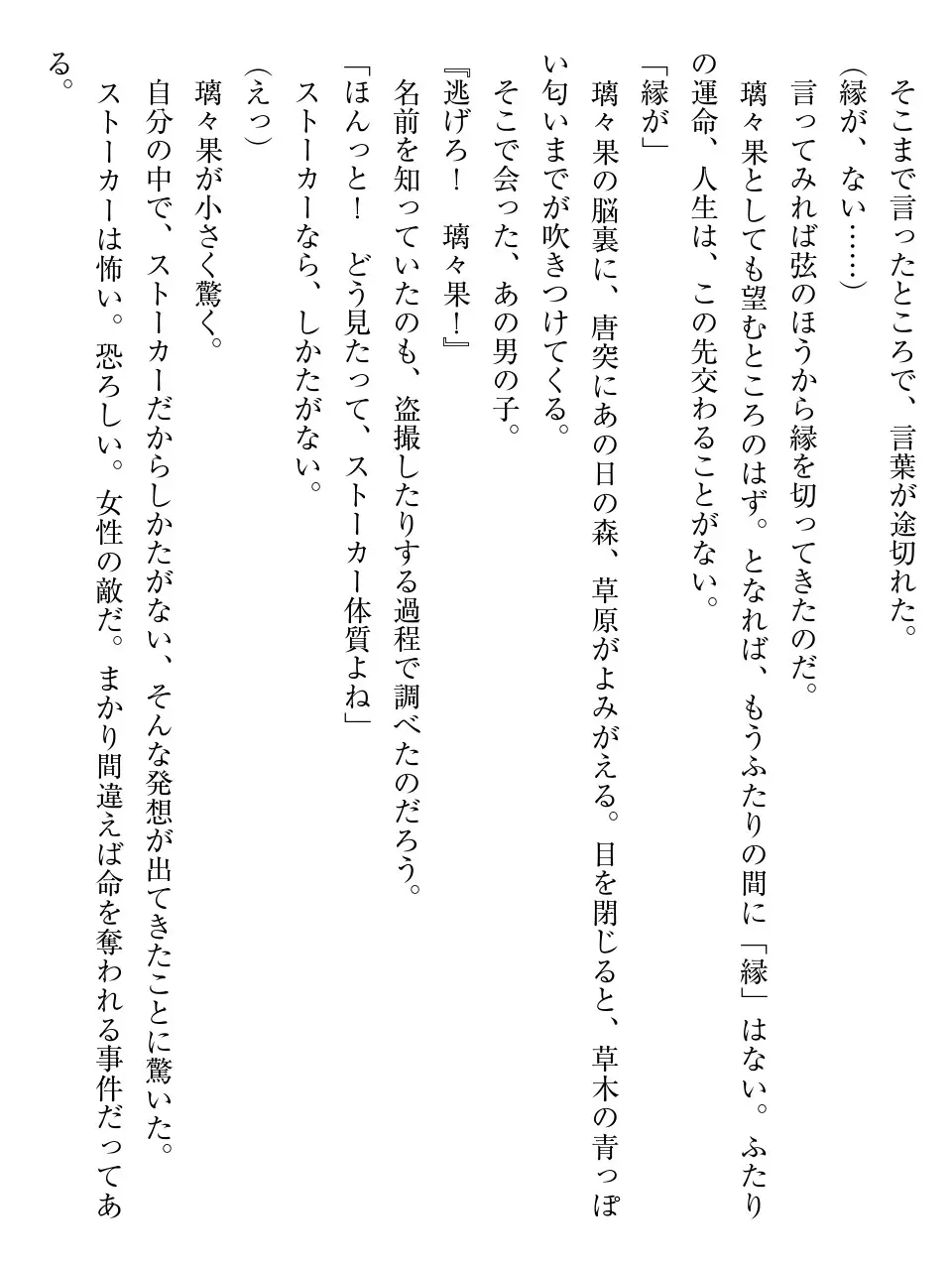 そこまで言ったところで、言葉が途切れた。
（縁が、ない……）
言ってみれば弦のほうから縁を切ってきたのだ。
璃々果としても望むところのはず。となれば、もうふたりの間に「縁」はない。ふたりの運命、人生は、この先交わることがない。
「縁が」
璃々果の脳裏に、唐突にあの日の森、草原がよみがえる。目を閉じると、草木の青っぽい匂いまでが吹きつけてくる。
そこで会った、あの男の子。
『逃げろ！　璃々果！』
名前を知っていたのも、盗撮したりする過程で調べたのだろう。
「ほんっと！　どう見たって、ストーカー体質よね」
ストーカーなら、しかたがない。
（えっ）
璃々果が小さく驚く。
自分の中で、ストーカーだからしかたがない、そんな発想が出てきたことに驚いた。
ストーカーは怖い。恐ろしい。女性の敵だ。まかり間違えば命を奪われる事件だってある。